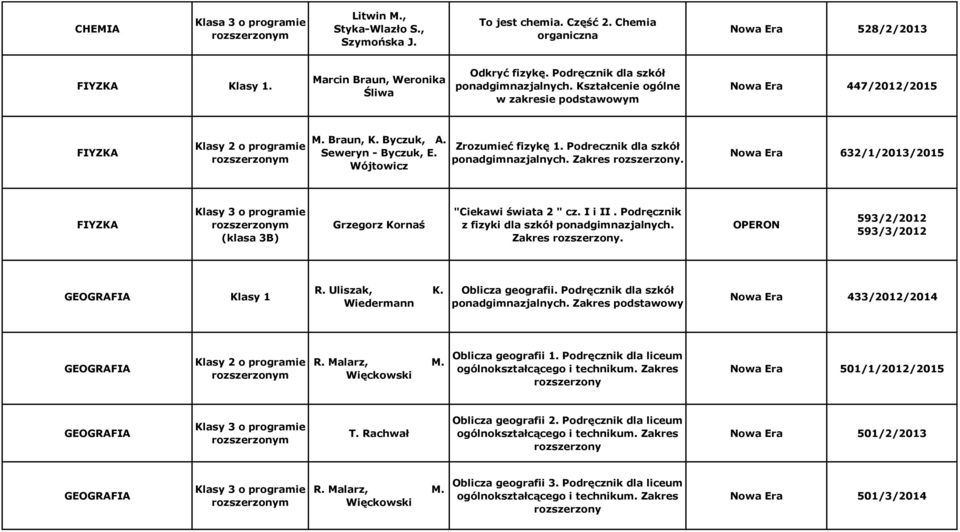 | CHEMIA | Klasa 3 o programie rozszerzonym | Litwin M., Styka-Wlazło S., Szymońska J. | To jest chemia. Część 2. Chemia organiczna | Nowa Era | 528/2/2013 |
|---|---|---|---|---|---|
| FIYZKA | Klasy 1. | Marcin Braun, Weronika Śliwa | Odkryć fizykę. Podręcznik dla szkół ponadgimnazjalnych. Kształcenie ogólne w zakresie podstawowym | Nowa Era | 447/2012/2015 |
| FIYZKA | Klasy 2 o programie rozszerzonym | M. Braun, K. Byczuk, A. Seweryn - Byczuk, E. Wójtowicz | Zrozumieć fizykę 1. Podrecznik dla szkół ponadgimnazjalnych. Zakres rozszerzony. | Nowa Era | 632/1/2013/2015 |
| FIYZKA | Klasy 3 o programie rozszerzonym (klasa 3B) | Grzegorz Kornaś | "Ciekawi świata 2 " cz. I i II . Podręcznik z fizyki dla szkół ponadgimnazjalnych. Zakres rozszerzony. | OPERON | 593/2/2012 593/3/2012 |
| GEOGRAFIA | Klasy 1 | R. Uliszak, K. Wiedermann | Oblicza geografii. Podręcznik dla szkół ponadgimnazjalnych. Zakres podstawowy | Nowa Era | 433/2012/2014 |
| GEOGRAFIA | Klasy 2 o programie rozszerzonym | R. Malarz, M. Więckowski | Oblicza geografii 1. Podręcznik dla liceum ogólnokształcącego i technikum. Zakres rozszerzony | Nowa Era | 501/1/2012/2015 |
| GEOGRAFIA | Klasy 3 o programie rozszerzonym | T. Rachwał | Oblicza geografii 2. Podręcznik dla liceum ogólnokształcącego i technikum. Zakres rozszerzony | Nowa Era | 501/2/2013 |
| GEOGRAFIA | Klasy 3 o programie rozszerzonym | R. Malarz, M. Więckowski | Oblicza geografii 3. Podręcznik dla liceum ogólnokształcącego i technikum. Zakres rozszerzony | Nowa Era | 501/3/2014 |